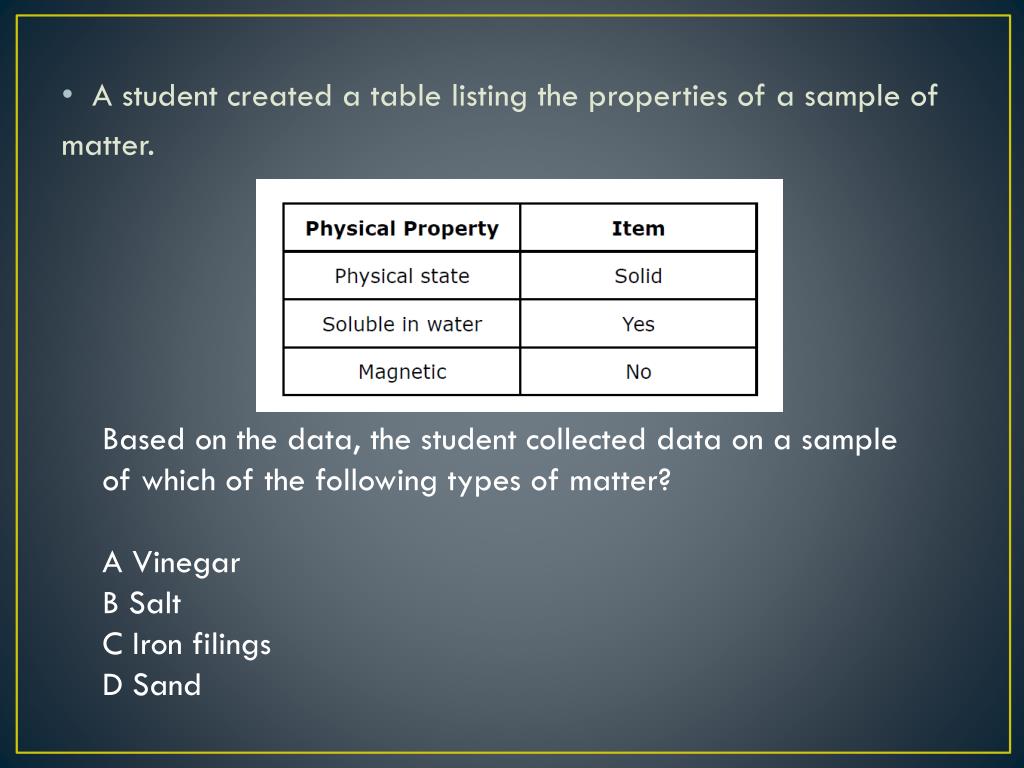 • A student created a table listing the properties of a sample of matter.

| Physical Property | Item |
|---|---|
| Physical state | Solid |
| Soluble in water | Yes |
| Magnetic | No |

Based on the data, the student collected data on a sample of which of the following types of matter?

A Vinegar
B Salt
C Iron filings
D Sand